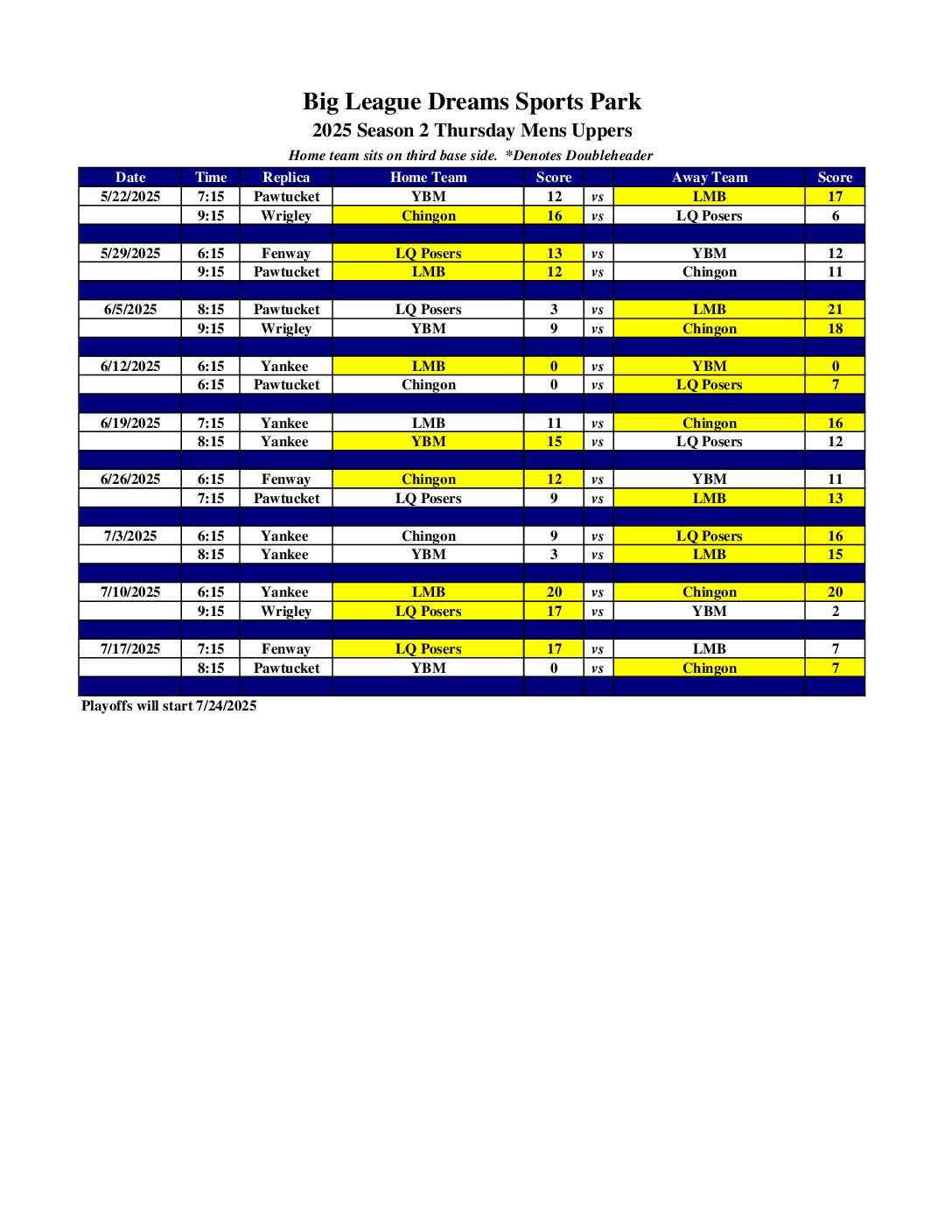 Big League Dreams Sports Park

2025 Season 2 Thursday Mens Uppers

Home team sits on third base side. *Denotes Doubleheader

| Date | Time | Replica | Home Team | Score | | Away Team | Score |
|---|---|---|---|---|---|---|---|
| 5/22/2025 | 7:15 | Pawtucket | YBM | 12 | vs | LMB | 17 |
| | 9:15 | Wrigley | Chingon | 16 | vs | LQ Posers | 6 |
| | | | | | | | |
| 5/29/2025 | 6:15 | Fenway | LQ Posers | 13 | vs | YBM | 12 |
| | 9:15 | Pawtucket | LMB | 12 | vs | Chingon | 11 |
| | | | | | | | |
| 6/5/2025 | 8:15 | Pawtucket | LQ Posers | 3 | vs | LMB | 21 |
| | 9:15 | Wrigley | YBM | 9 | vs | Chingon | 18 |
| | | | | | | | |
| 6/12/2025 | 6:15 | Yankee | LMB | 0 | vs | YBM | 0 |
| | 6:15 | Pawtucket | Chingon | 0 | vs | LQ Posers | 7 |
| | | | | | | | |
| 6/19/2025 | 7:15 | Yankee | LMB | 11 | vs | Chingon | 16 |
| | 8:15 | Yankee | YBM | 15 | vs | LQ Posers | 12 |
| | | | | | | | |
| 6/26/2025 | 6:15 | Fenway | Chingon | 12 | vs | YBM | 11 |
| | 7:15 | Pawtucket | LQ Posers | 9 | vs | LMB | 13 |
| | | | | | | | |
| 7/3/2025 | 6:15 | Yankee | Chingon | 9 | vs | LQ Posers | 16 |
| | 8:15 | Yankee | YBM | 3 | vs | LMB | 15 |
| | | | | | | | |
| 7/10/2025 | 6:15 | Yankee | LMB | 20 | vs | Chingon | 20 |
| | 9:15 | Wrigley | LQ Posers | 17 | vs | YBM | 2 |
| | | | | | | | |
| 7/17/2025 | 7:15 | Fenway | LQ Posers | 17 | vs | LMB | 7 |
| | 8:15 | Pawtucket | YBM | 0 | vs | Chingon | 7 |
| | | | | | | | |

Playoffs will start 7/24/2025